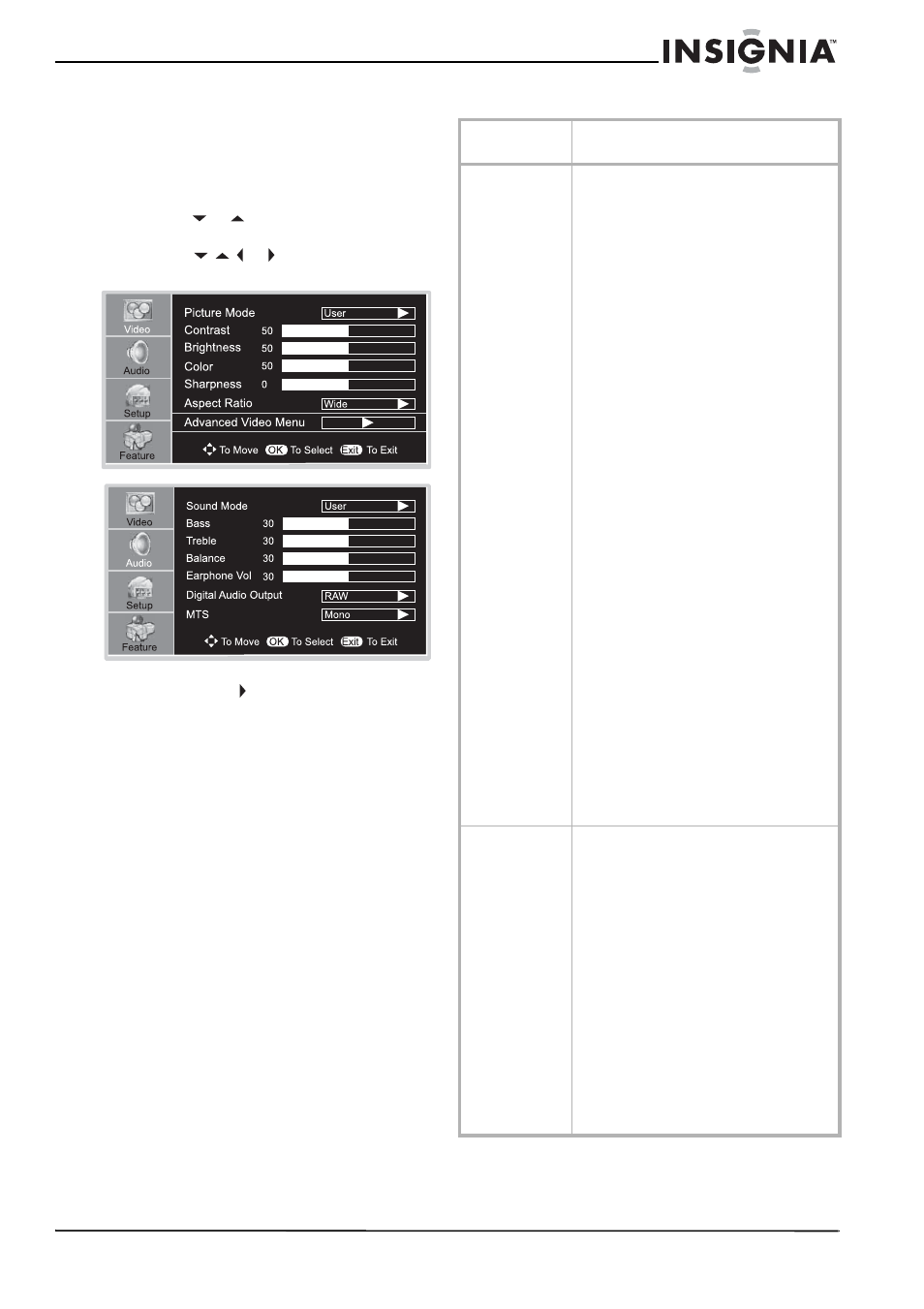 INSIGNIA™

Video
Audio
Setup
Feature

Picture Mode User
Contrast 50
Brightness 50
Color 50
Sharpness 0
Aspect Ratio Wide
Advanced Video Menu

To Move OK To Select Exit To Exit

Video
Audio
Setup
Feature

Sound Mode User
Bass 30
Treble 30
Balance 30
Earphone Vol 30
Digital Audio Output RAW
MTS Mono

To Move OK To Select Exit To Exit